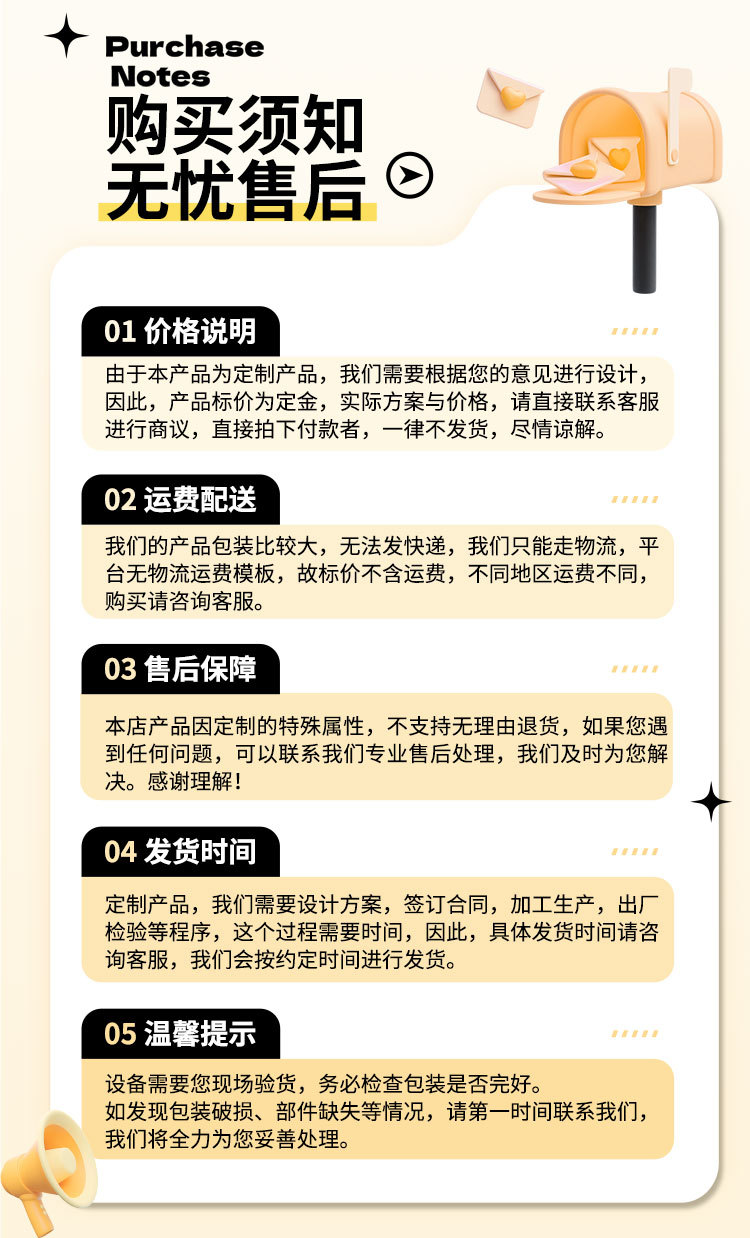 Purchase
Notes
购买须知
无忧售后

01 价格说明

由于本产品为定制产品，我们需要根据您的意见进行设计，因此，产品标价为定金，实际方案与价格，请直接联系客服进行商议，直接拍下付款者，一律不发货，尽情谅解。

02 运费配送

我们的产品包装比较大，无法发快递，我们只能走物流，平台无物流运费模板，故标价不含运费，不同地区运费不同，购买请咨询客服。

03 售后保障

本店产品因定制的特殊属性，不支持无理由退货，如果您遇到任何问题，可以联系我们专业售后处理，我们及时为您解决。感谢理解！

04 发货时间

定制产品，我们需要设计方案，签订合同，加工生产，出厂检验等程序，这个过程需要时间，因此，具体发货时间请咨询客服，我们会按约定时间进行发货。

05 温馨提示

设备需要您现场验货，务必检查包装是否完好。
如发现包装破损、部件缺失等情况，请第一时间联系我们，我们将全力为您妥善处理。